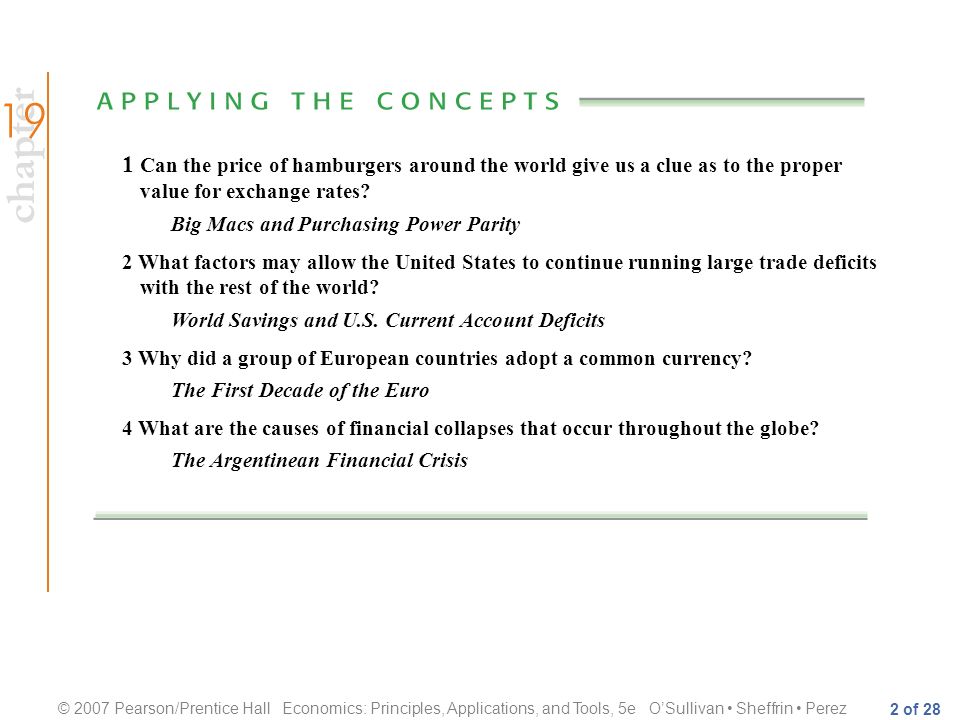 chapter 19

APPLYING THE CONCEPTS

1 Can the price of hamburgers around the world give us a clue as to the proper value for exchange rates?

Big Macs and Purchasing Power Parity

2 What factors may allow the United States to continue running large trade deficits with the rest of the world?

World Savings and U.S. Current Account Deficits

3 Why did a group of European countries adopt a common currency?

The First Decade of the Euro

4 What are the causes of financial collapses that occur throughout the globe?

The Argentinean Financial Crisis

© 2007 Pearson/Prentice Hall Economics: Principles, Applications, and Tools, 5e O'Sullivan • Sheffrin • Perez

2 of 28